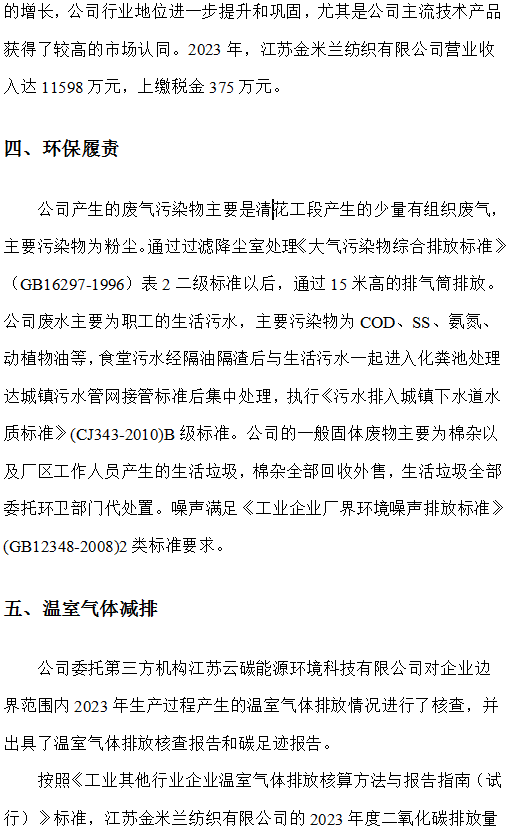 的增长，公司行业地位进一步提升和巩固，尤其是公司主流技术产品获得了较高的市场认同。2023 年，江苏金米兰纺织有限公司营业收入达 11598 万元，上缴税金 375 万元。

四、环保履责

公司产生的废气污染物主要是清花工段产生的少量有组织废气，主要污染物为粉尘。通过过滤降尘室处理《大气污染物综合排放标准》（GB16297-1996）表 2 二级标准以后，通过 15 米高的排气筒排放。公司废水主要为职工的生活污水，主要污染物为 COD、SS、氨氮、动植物油等，食堂污水经隔油隔渣后与生活污水一起进入化粪池处理达城镇污水管网接管标准后集中处理，执行《污水排入城镇下水道水质标准》(CJ343-2010)B 级标准。公司的一般固体废物主要为棉杂以及厂区工作人员产生的生活垃圾，棉杂全部回收外售，生活垃圾全部委托环卫部门代处置。噪声满足《工业企业厂界环境噪声排放标准》(GB12348-2008)2 类标准要求。

五、温室气体减排

公司委托第三方机构江苏云碳能源环境科技有限公司对企业边界范围内 2023 年生产过程产生的温室气体排放情况进行了核查，并出具了温室气体排放核查报告和碳足迹报告。

按照《工业其他行业企业温室气体排放核算方法与报告指南（试行）》标准，江苏金米兰纺织有限公司的 2023 年度二氧化碳排放量